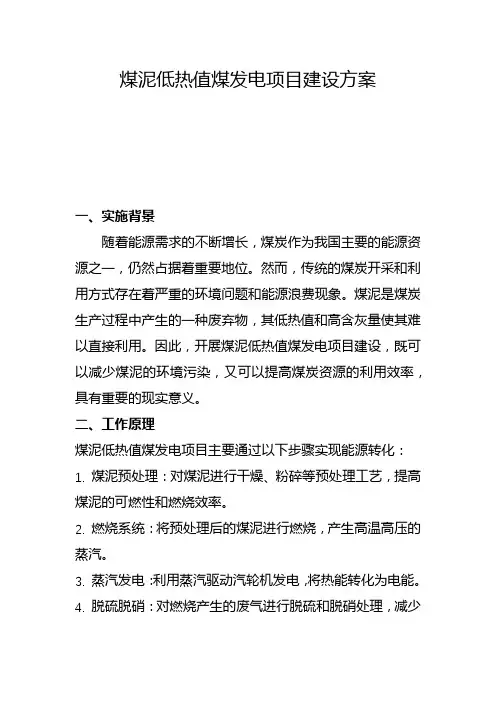 煤泥低热值煤发电项目建设方案

一、实施背景

随着能源需求的不断增长，煤炭作为我国主要的能源资源之一，仍然占据着重要地位。然而，传统的煤炭开采和利用方式存在着严重的环境问题和能源浪费现象。煤泥是煤炭生产过程中产生的一种废弃物，其低热值和高含灰量使其难以直接利用。因此，开展煤泥低热值煤发电项目建设，既可以减少煤泥的环境污染，又可以提高煤炭资源的利用效率，具有重要的现实意义。

二、工作原理

煤泥低热值煤发电项目主要通过以下步骤实现能源转化：

1. 煤泥预处理：对煤泥进行干燥、粉碎等预处理工艺，提高煤泥的可燃性和燃烧效率。

2. 燃烧系统：将预处理后的煤泥进行燃烧，产生高温高压的蒸汽。

3. 蒸汽发电：利用蒸汽驱动汽轮机发电，将热能转化为电能。

4. 脱硫脱硝：对燃烧产生的废气进行脱硫和脱硝处理，减少